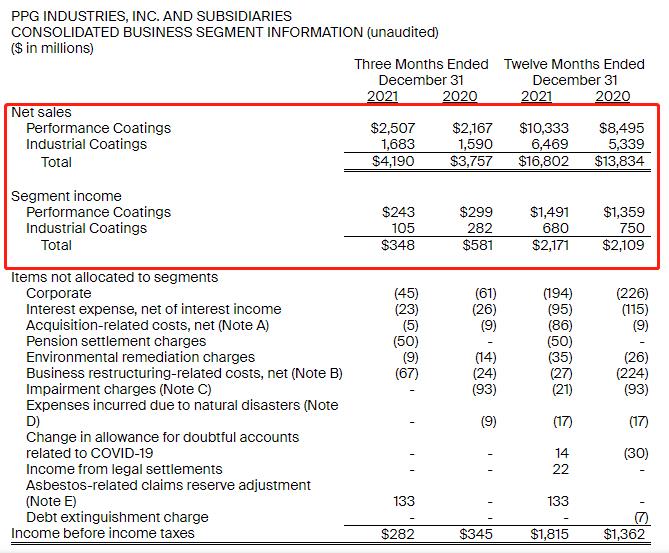 PPG INDUSTRIES, INC. AND SUBSIDIARIES
CONSOLIDATED BUSINESS SEGMENT INFORMATION (unaudited)
($ in millions)

| | Three Months Ended December 31 2021 | Three Months Ended December 31 2020 | Twelve Months Ended December 31 2021 | Twelve Months Ended December 31 2020 |
|---|---|---|---|---|
| Net sales | | | | |
| Performance Coatings | $2,507 | $2,167 | $10,333 | $8,495 |
| Industrial Coatings | 1,683 | 1,590 | 6,469 | 5,339 |
| Total | $4,190 | $3,757 | $16,802 | $13,834 |
| Segment income | | | | |
| Performance Coatings | $243 | $299 | $1,491 | $1,359 |
| Industrial Coatings | 105 | 282 | 680 | 750 |
| Total | $348 | $581 | $2,171 | $2,109 |
| Items not allocated to segments | | | | |
| Corporate | (45) | (61) | (194) | (226) |
| Interest expense, net of interest income | (23) | (26) | (95) | (115) |
| Acquisition-related costs, net (Note A) | (5) | (9) | (86) | (9) |
| Pension settlement charges | (50) | - | (50) | - |
| Environmental remediation charges | (9) | (14) | (35) | (26) |
| Business restructuring-related costs, net (Note B) | (67) | (24) | (27) | (224) |
| Impairment charges (Note C) | - | (93) | (21) | (93) |
| Expenses incurred due to natural disasters (Note D) | - | (9) | (17) | (17) |
| Change in allowance for doubtful accounts related to COVID-19 | - | - | 14 | (30) |
| Income from legal settlements | - | - | 22 | - |
| Asbestos-related claims reserve adjustment (Note E) | 133 | - | 133 | - |
| Debt extinguishment charge | - | - | - | (7) |
| Income before income taxes | $282 | $345 | $1,815 | $1,362 |